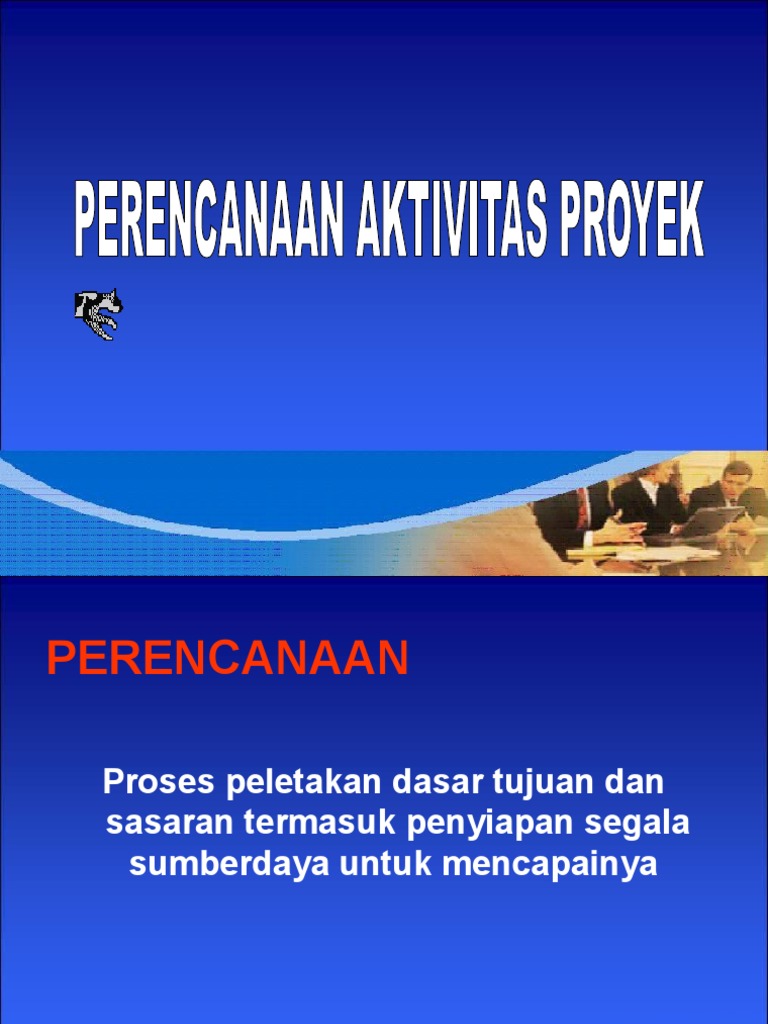 PERENCANAAN AKTIVITAS PROYEK

PERENCANAAN

Proses peletakan dasar tujuan dan sasaran termasuk penyiapan segala sumberdaya untuk mencapainya